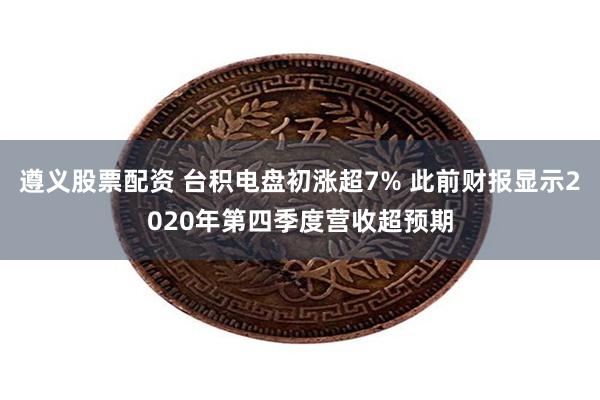 伍

遵义股票配资 台积电盘初涨超7% 此前财报显示2020年第四季度营收超预期